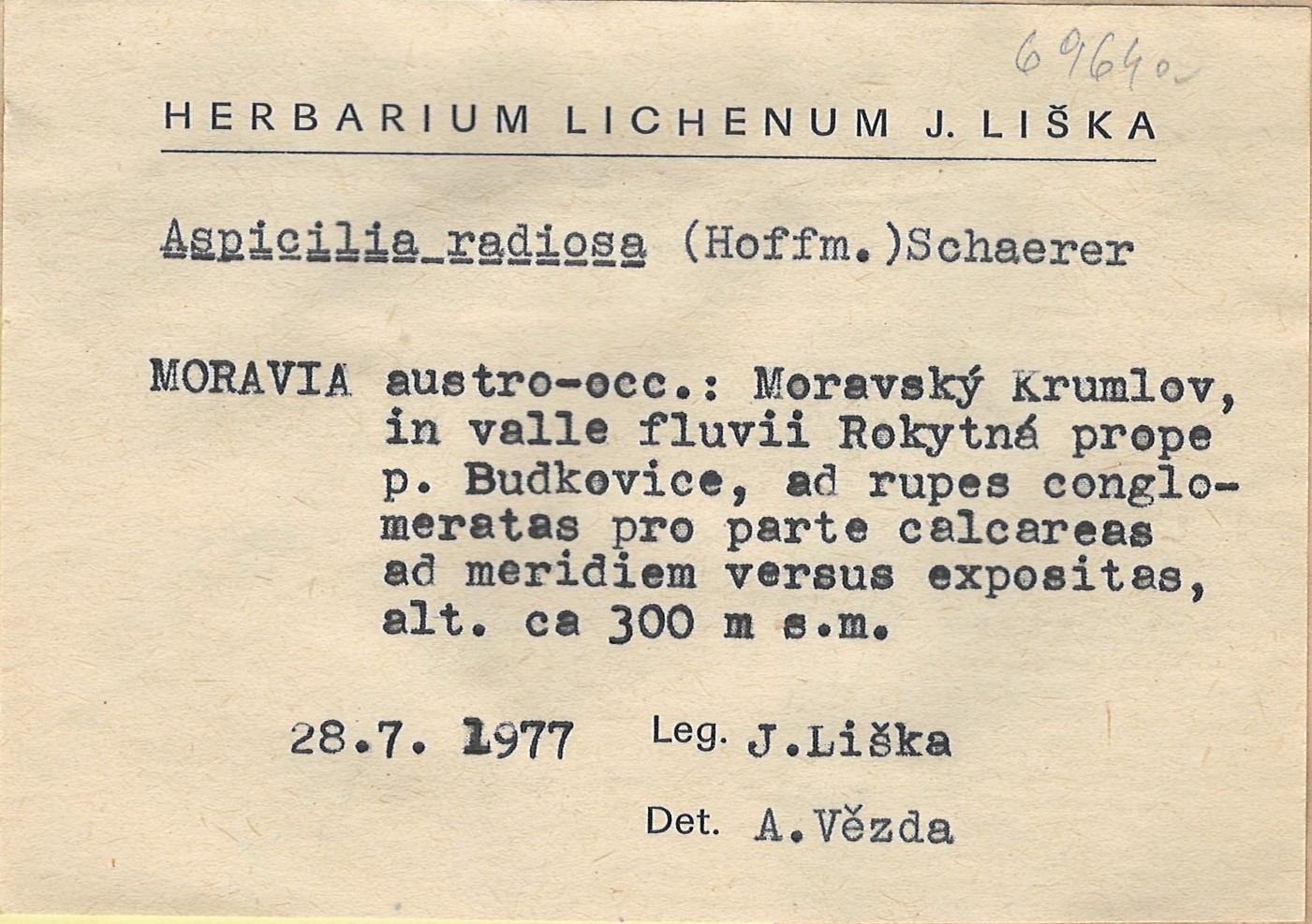 69640

HERBARIUM LICHENUM J. LIŠKA

Aspicilia radiosa (Hoffm.)Schaerer

MORAVIA austro-occ.: Moravský Krumlov, in valle fluvii Rokytná prope p. Budkovice, ad rupes conglomeratas pro parte calcareas ad meridiem versus expositas, alt. ca 300 m s.m.

28.7. 1977 Leg. J.Liška

Det. A.Vězda